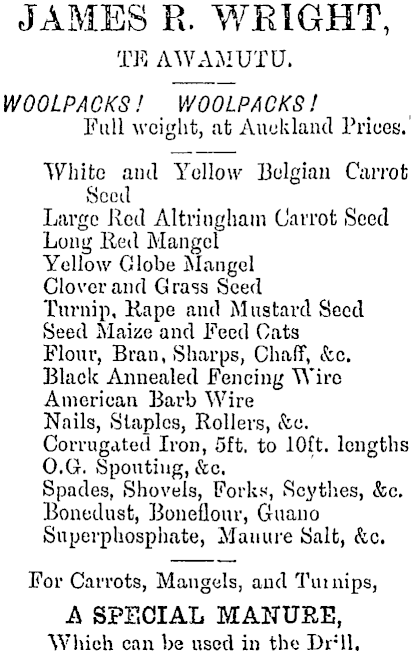 JAMES R. WRIGHT,

TE AWAMUTU.

WOOLPACKS! WOOLPACKS!
Full weight, at Auckland Prices.

White and Yellow Belgian Carrot Seed
Large Red Altringham Carrot Seed
Long Red Mangel
Yellow Globe Mangel
Clover and Grass Seed
Turnip, Rape and Mustard Seed
Seed Maize and Feed Cats
Flour, Bran, Sharps, Chaff, &c.
Black Annealed Fencing Wire
American Barb Wire
Nails, Staples, Rollers, &c.
Corrugated Iron, 5ft. to 10ft. lengths
O.G. Spouting, &c.
Spades, Shovels, Forks, Scythes, &c.
Bonedust, Boneflour, Guano
Superphosphate, Manure Salt, &c.

For Carrots, Mangels, and Turnips,

A SPECIAL MANURE,
Which can be used in the Drill.